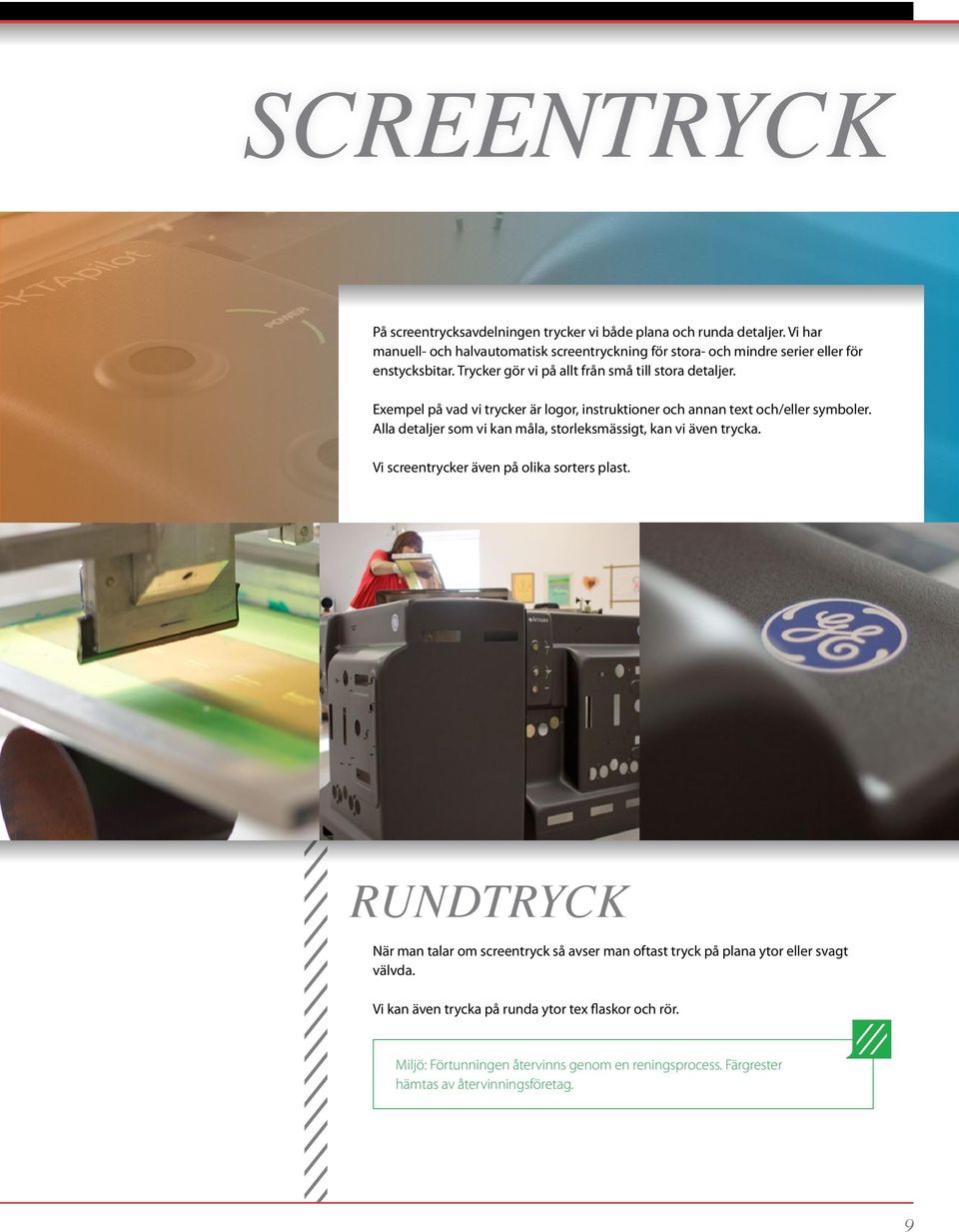 SCREENTRYCK

AKTApilot

POWER

På screentrycksavdelningen trycker vi både plana och runda detaljer. Vi har manuell- och halvautomatisk screentryckning för stora- och mindre serier eller för enstycksbitar. Trycker gör vi på allt från små till stora detaljer.

Exempel på vad vi trycker är logor, instruktioner och annan text och/eller symboler. Alla detaljer som vi kan måla, storleksmässigt, kan vi även trycka.

Vi screentrycker även på olika sorters plast.

RUNDTRYCK

När man talar om screentryck så avser man oftast tryck på plana ytor eller svagt välvda.

Vi kan även trycka på runda ytor tex flaskor och rör.

Miljö: Förtunningen återvinns genom en reningsprocess. Färgrester hämtas av återvinningsföretag.

9